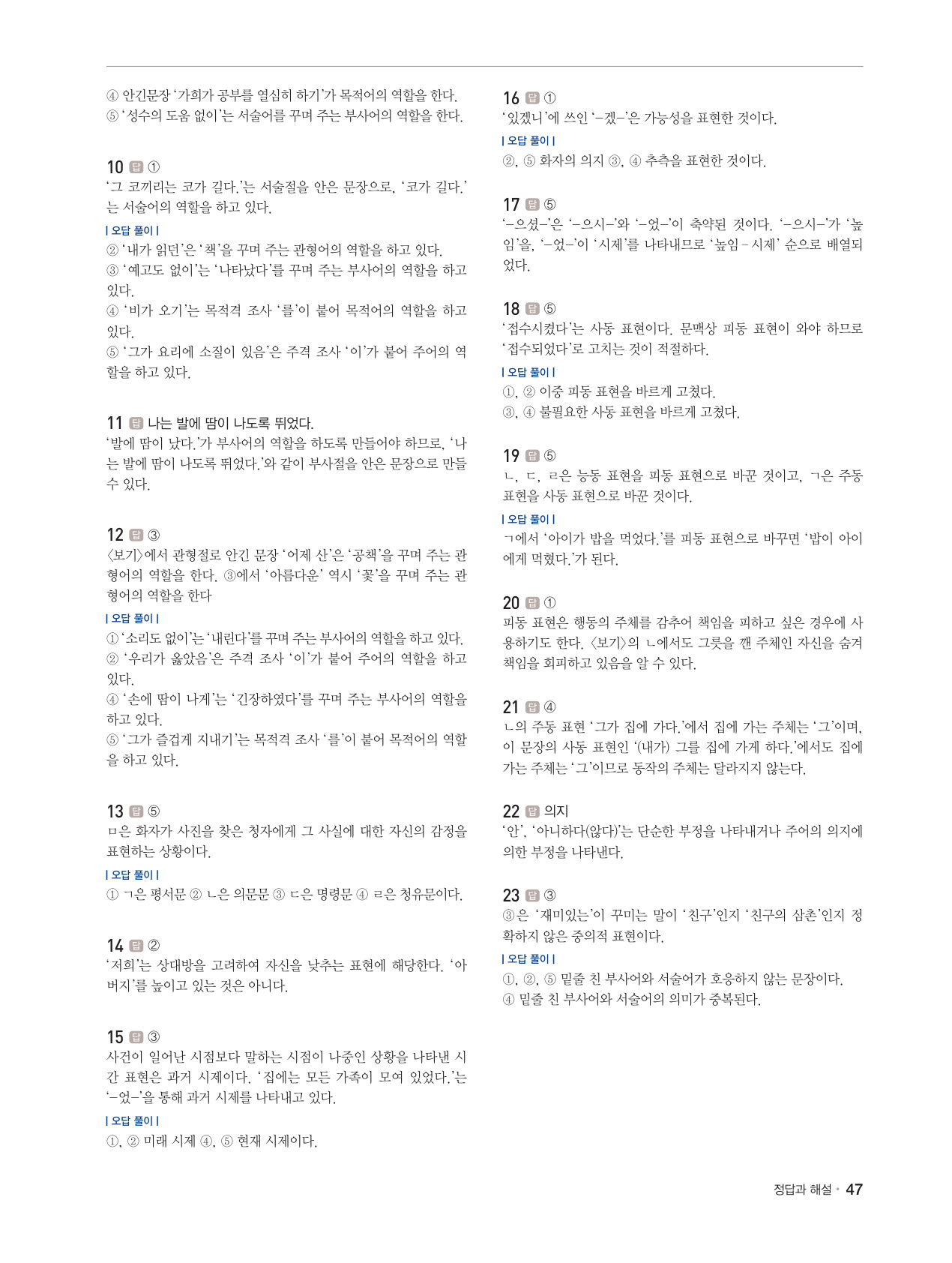 ④ 안긴문장 ‘가희가 공부를 열심히 하기’가 목적어의 역할을 한다.
⑤ ‘성수의 도움 없이’는 서술어를 꾸며 주는 부사어의 역할을 한다.

10 답 ①
‘그 코끼리는 코가 길다.’는 서술절을 안은 문장으로, ‘코가 길다.’는 서술어의 역할을 하고 있다.
| 오답 풀이 |
② ‘내가 읽던’은 ‘책’을 꾸며 주는 관형어의 역할을 하고 있다.
③ ‘예고도 없이’는 ‘나타났다’를 꾸며 주는 부사어의 역할을 하고 있다.
④ ‘비가 오기’는 목적격 조사 ‘를’이 붙어 목적어의 역할을 하고 있다.
⑤ ‘그가 요리에 소질이 있음’은 주격 조사 ‘이’가 붙어 주어의 역할을 하고 있다.

11 답 나는 발에 땀이 나도록 뛰었다.
‘발에 땀이 났다.’가 부사어의 역할을 하도록 만들어야 하므로, ‘나는 발에 땀이 나도록 뛰었다.’와 같이 부사절을 안은 문장으로 만들 수 있다.

12 답 ③
〈보기〉에서 관형절로 안긴 문장 ‘어제 산’은 ‘공책’을 꾸며 주는 관형어의 역할을 한다. ③에서 ‘아름다운’ 역시 ‘꽃’을 꾸며 주는 관형어의 역할을 한다
| 오답 풀이 |
① ‘소리도 없이’는 ‘내린다’를 꾸며 주는 부사어의 역할을 하고 있다.
② ‘우리가 옳았음’은 주격 조사 ‘이’가 붙어 주어의 역할을 하고 있다.
④ ‘손에 땀이 나게’는 ‘긴장하였다’를 꾸며 주는 부사어의 역할을 하고 있다.
⑤ ‘그가 즐겁게 지내기’는 목적격 조사 ‘를’이 붙어 목적어의 역할을 하고 있다.

13 답 ⑤
ㅁ은 화자가 사진을 찾은 청자에게 그 사실에 대한 자신의 감정을 표현하는 상황이다.
| 오답 풀이 |
① ㄱ은 평서문 ② ㄴ은 의문문 ③ ㄷ은 명령문 ④ ㄹ은 청유문이다.

14 답 ②
‘저희’는 상대방을 고려하여 자신을 낮추는 표현에 해당한다. ‘아버지’를 높이고 있는 것은 아니다.

15 답 ③
사건이 일어난 시점보다 말하는 시점이 나중인 상황을 나타낸 시간 표현은 과거 시제이다. ‘집에는 모든 가족이 모여 있었다.’는 ‘-었-’을 통해 과거 시제를 나타내고 있다.
| 오답 풀이 |
①, ② 미래 시제 ④, ⑤ 현재 시제이다.

16 답 ①
‘있겠니’에 쓰인 ‘-겠-’은 가능성을 표현한 것이다.
| 오답 풀이 |
②, ⑤ 화자의 의지 ③, ④ 추측을 표현한 것이다.

17 답 ⑤
‘-으셨-’은 ‘-으시-’와 ‘-었-’이 축약된 것이다. ‘-으시-’가 ‘높임’을, ‘-었-’이 ‘시제’를 나타내므로 ‘높임 - 시제’ 순으로 배열되었다.

18 답 ⑤
‘접수시켰다’는 사동 표현이다. 문맥상 피동 표현이 와야 하므로 ‘접수되었다’로 고치는 것이 적절하다.
| 오답 풀이 |
①, ② 이중 피동 표현을 바르게 고쳤다.
③, ④ 불필요한 사동 표현을 바르게 고쳤다.

19 답 ⑤
ㄴ, ㄷ, ㄹ은 능동 표현을 피동 표현으로 바꾼 것이고, ㄱ은 주동 표현을 사동 표현으로 바꾼 것이다.
| 오답 풀이 |
ㄱ에서 ‘아이가 밥을 먹었다.’를 피동 표현으로 바꾸면 ‘밥이 아이에게 먹혔다.’가 된다.

20 답 ①
피동 표현은 행동의 주체를 감추어 책임을 피하고 싶은 경우에 사용하기도 한다. 〈보기〉의 ㄴ에서도 그릇을 깬 주체인 자신을 숨겨 책임을 회피하고 있음을 알 수 있다.

21 답 ④
ㄴ의 주동 표현 ‘그가 집에 가다.’에서 집에 가는 주체는 ‘그’이며, 이 문장의 사동 표현인 ‘(내가) 그를 집에 가게 하다.’에서도 집에 가는 주체는 ‘그’이므로 동작의 주체는 달라지지 않는다.

22 답 의지
‘안’, ‘아니하다(않다)’는 단순한 부정을 나타내거나 주어의 의지에 의한 부정을 나타낸다.

23 답 ③
③은 ‘재미있는’이 꾸미는 말이 ‘친구’인지 ‘친구의 삼촌’인지 정확하지 않은 중의적 표현이다.
| 오답 풀이 |
①, ②, ⑤ 밑줄 친 부사어와 서술어가 호응하지 않는 문장이다.
④ 밑줄 친 부사어와 서술어의 의미가 중복된다.

정답과 해설 • 47